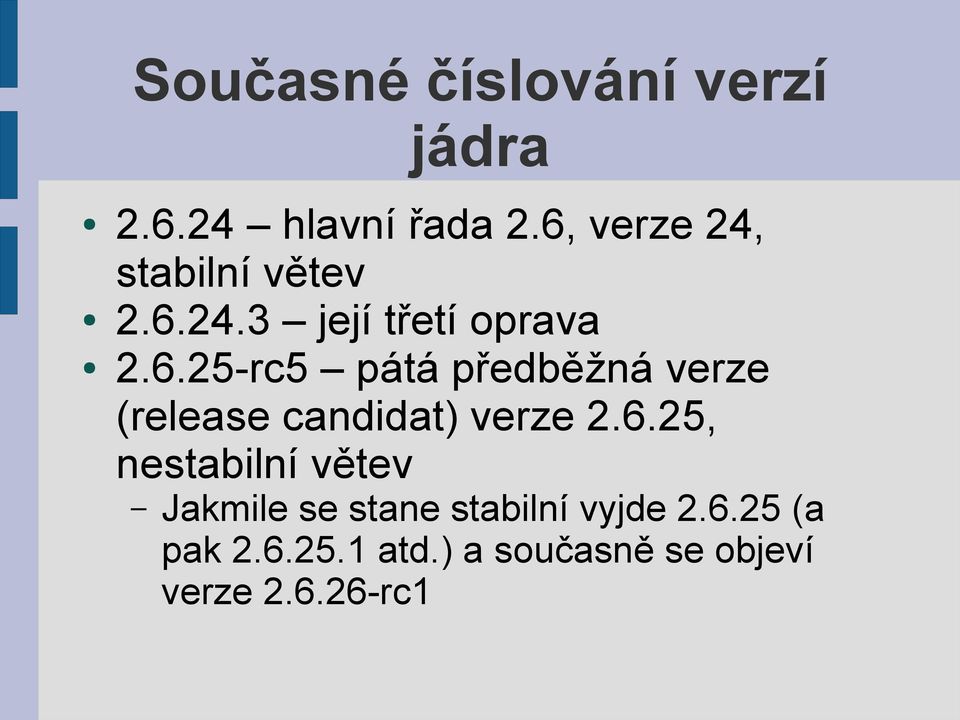 Současné číslování verzí jádra

• 2.6.24 – hlavní řada 2.6, verze 24, stabilní větev
• 2.6.24.3 – její třetí oprava
• 2.6.25-rc5 – pátá předběžná verze (release candidat) verze 2.6.25, nestabilní větev
– Jakmile se stane stabilní vyjde 2.6.25 (a pak 2.6.25.1 atd.) a současně se objeví verze 2.6.26-rc1